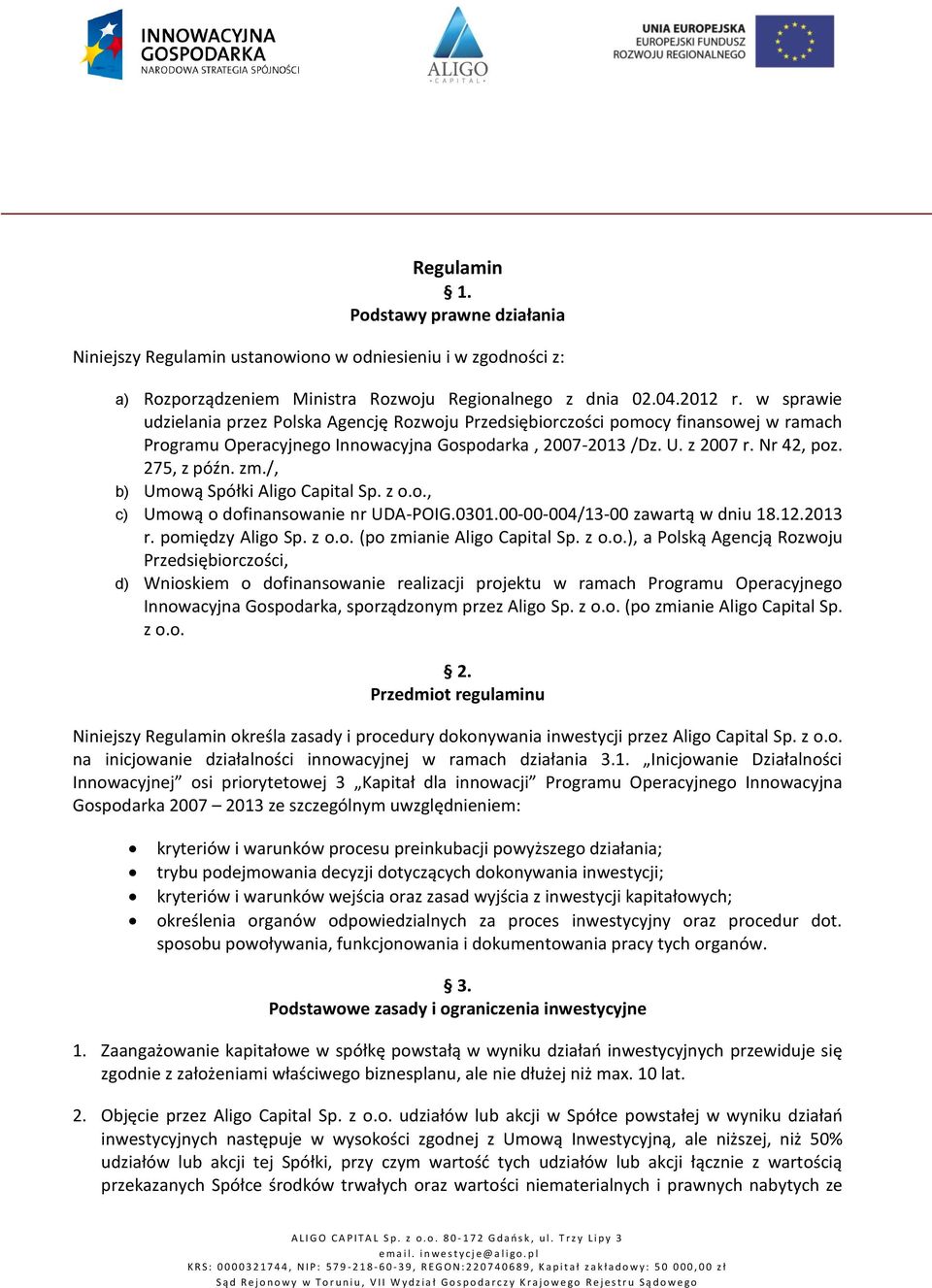 INNOWACYJNA GOSPODARKA
NARODOWA STRATEGIA SPÓJNOŚCI

ALIGO
CAPITAL

UNIA EUROPEJSKA
EUROPEJSKI FUNDUSZ
ROZWOJU REGIONALNEGO

Regulamin
§ 1.
Podstawy prawne działania

Niniejszy Regulamin ustanowiono w odniesieniu i w zgodności z:

a) Rozporządzeniem Ministra Rozwoju Regionalnego z dnia 02.04.2012 r. w sprawie udzielania przez Polska Agencję Rozwoju Przedsiębiorczości pomocy finansowej w ramach Programu Operacyjnego Innowacyjna Gospodarka , 2007-2013 /Dz. U. z 2007 r. Nr 42, poz. 275, z późn. zm./,
b) Umową Spółki Aligo Capital Sp. z o.o.,
c) Umową o dofinansowanie nr UDA-POIG.0301.00-00-004/13-00 zawartą w dniu 18.12.2013 r. pomiędzy Aligo Sp. z o.o. (po zmianie Aligo Capital Sp. z o.o.), a Polską Agencją Rozwoju Przedsiębiorczości,
d) Wnioskiem o dofinansowanie realizacji projektu w ramach Programu Operacyjnego Innowacyjna Gospodarka, sporządzonym przez Aligo Sp. z o.o. (po zmianie Aligo Capital Sp. z o.o.

§ 2.
Przedmiot regulaminu

Niniejszy Regulamin określa zasady i procedury dokonywania inwestycji przez Aligo Capital Sp. z o.o. na inicjowanie działalności innowacyjnej w ramach działania 3.1. „Inicjowanie Działalności Innowacyjnej” osi priorytetowej 3 „Kapitał dla innowacji” Programu Operacyjnego Innowacyjna Gospodarka 2007 – 2013 ze szczególnym uwzględnieniem:

• kryteriów i warunków procesu preinkubacji powyższego działania;
• trybu podejmowania decyzji dotyczących dokonywania inwestycji;
• kryteriów i warunków wejścia oraz zasad wyjścia z inwestycji kapitałowych;
• określenia organów odpowiedzialnych za proces inwestycyjny oraz procedur dot. sposobu powoływania, funkcjonowania i dokumentowania pracy tych organów.

§ 3.
Podstawowe zasady i ograniczenia inwestycyjne

1. Zaangażowanie kapitałowe w spółkę powstałą w wyniku działań inwestycyjnych przewiduje się zgodnie z założeniami właściwego biznesplanu, ale nie dłużej niż max. 10 lat.

2. Objęcie przez Aligo Capital Sp. z o.o. udziałów lub akcji w Spółce powstałej w wyniku działań inwestycyjnych następuje w wysokości zgodnej z Umową Inwestycyjną, ale niższej, niż 50% udziałów lub akcji tej Spółki, przy czym wartość tych udziałów lub akcji łącznie z wartością przekazanych Spółce środków trwałych oraz wartości niematerialnych i prawnych nabytych ze

ALIGO CAPITAL Sp. z o.o. 80-172 Gdańsk, ul. Trzy Lipy 3
email. inwestycje@aligo.pl
KRS: 0000321744, NIP: 579-218-60-39, REGON:220740689, Kapitał zakładowy: 50 000,00 zł
Sąd Rejonowy w Toruniu, VII Wydział Gospodarczy Krajowego Rejestru Sądowego